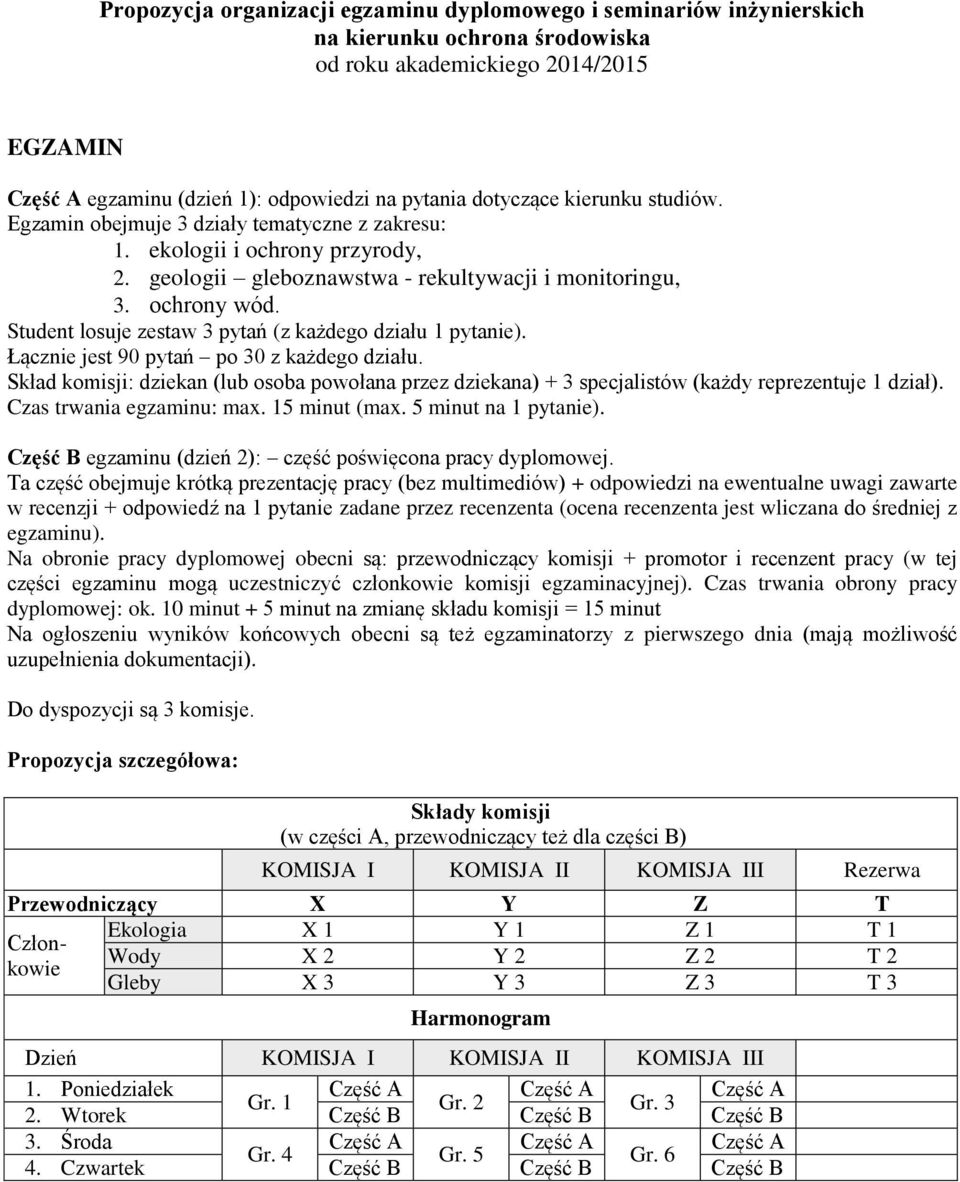 Propozycja organizacji egzaminu dyplomowego i seminariów inżynierskich
na kierunku ochrona środowiska
od roku akademickiego 2014/2015

EGZAMIN

Część A egzaminu (dzień 1): odpowiedzi na pytania dotyczące kierunku studiów.
Egzamin obejmuje 3 działy tematyczne z zakresu:
1. ekologii i ochrony przyrody,
2. geologii – gleboznawstwa - rekultywacji i monitoringu,
3. ochrony wód.
Student losuje zestaw 3 pytań (z każdego działu 1 pytanie).
Łącznie jest 90 pytań – po 30 z każdego działu.
Skład komisji: dziekan (lub osoba powołana przez dziekana) + 3 specjalistów (każdy reprezentuje 1 dział).
Czas trwania egzaminu: max. 15 minut (max. 5 minut na 1 pytanie).

Część B egzaminu (dzień 2): – część poświęcona pracy dyplomowej.
Ta część obejmuje krótką prezentację pracy (bez multimediów) + odpowiedzi na ewentualne uwagi zawarte w recenzji + odpowiedź na 1 pytanie zadane przez recenzenta (ocena recenzenta jest wliczana do średniej z egzaminu).
Na obronie pracy dyplomowej obecni są: przewodniczący komisji + promotor i recenzent pracy (w tej części egzaminu mogą uczestniczyć członkowie komisji egzaminacyjnej). Czas trwania obrony pracy dyplomowej: ok. 10 minut + 5 minut na zmianę składu komisji = 15 minut
Na ogłoszeniu wyników końcowych obecni są też egzaminatorzy z pierwszego dnia (mają możliwość uzupełnienia dokumentacji).

Do dyspozycji są 3 komisje.

Propozycja szczegółowa:

Składy komisji
(w części A, przewodniczący też dla części B)

| | | KOMISJA I | KOMISJA II | KOMISJA III | Rezerwa |
|---|---|---|---|---|---|
| Przewodniczący | | X | Y | Z | T |
| Członkowie | Ekologia | X 1 | Y 1 | Z 1 | T 1 |
| | Wody | X 2 | Y 2 | Z 2 | T 2 |
| | Gleby | X 3 | Y 3 | Z 3 | T 3 |

Harmonogram

| Dzień | KOMISJA I | | KOMISJA II | | KOMISJA III | |
|---|---|---|---|---|---|---|
| 1. Poniedziałek | Gr. 1 | Część A | Gr. 2 | Część A | Gr. 3 | Część A |
| 2. Wtorek | | Część B | | Część B | | Część B |
| 3. Środa | Gr. 4 | Część A | Gr. 5 | Część A | Gr. 6 | Część A |
| 4. Czwartek | | Część B | | Część B | | Część B |